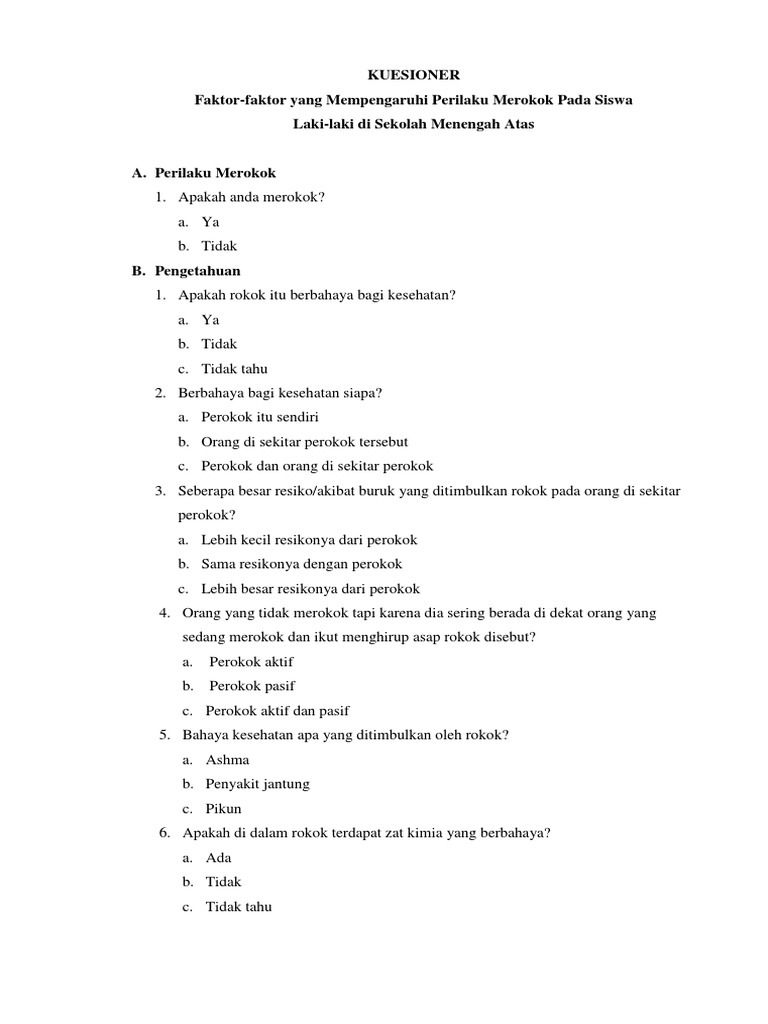 KUESIONER
Faktor-faktor yang Mempengaruhi Perilaku Merokok Pada Siswa Laki-laki di Sekolah Menengah Atas

A. Perilaku Merokok
1. Apakah anda merokok?
a. Ya
b. Tidak

B. Pengetahuan
1. Apakah rokok itu berbahaya bagi kesehatan?
a. Ya
b. Tidak
c. Tidak tahu
2. Berbahaya bagi kesehatan siapa?
a. Perokok itu sendiri
b. Orang di sekitar perokok tersebut
c. Perokok dan orang di sekitar perokok
3. Seberapa besar resiko/akibat buruk yang ditimbulkan rokok pada orang di sekitar perokok?
a. Lebih kecil resikonya dari perokok
b. Sama resikonya dengan perokok
c. Lebih besar resikonya dari perokok
4. Orang yang tidak merokok tapi karena dia sering berada di dekat orang yang sedang merokok dan ikut menghirup asap rokok disebut?
a. Perokok aktif
b. Perokok pasif
c. Perokok aktif dan pasif
5. Bahaya kesehatan apa yang ditimbulkan oleh rokok?
a. Ashma
b. Penyakit jantung
c. Pikun
6. Apakah di dalam rokok terdapat zat kimia yang berbahaya?
a. Ada
b. Tidak
c. Tidak tahu